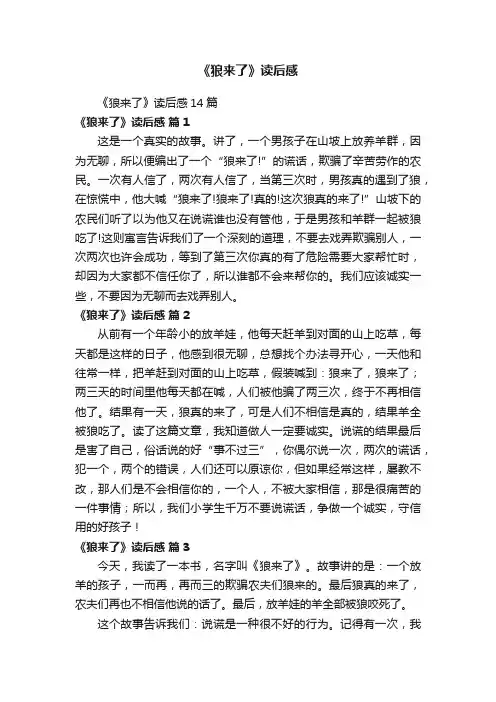 《狼来了》读后感

《狼来了》读后感 14 篇

《狼来了》读后感 篇 1

这是一个真实的故事。讲了，一个男孩子在山坡上放养羊群，因为无聊，所以便编出了一个“狼来了!”的谎话，欺骗了辛苦劳作的农民。一次有人信了，两次有人信了，当第三次时，男孩真的遇到了狼，在惊慌中，他大喊“狼来了!狼来了!真的!这次狼真的来了!”山坡下的农民们听了以为他又在说谎谁也没有管他，于是男孩和羊群一起被狼吃了!这则寓言告诉我们了一个深刻的道理，不要去戏弄欺骗别人，一次两次也许会成功，等到了第三次你真的有了危险需要大家帮忙时，却因为大家都不信任你了，所以谁都不会来帮你的。我们应该诚实一些，不要因为无聊而去戏弄别人。

《狼来了》读后感 篇 2

从前有一个年龄小的放羊娃，他每天赶羊到对面的山上吃草，每天都是这样的日子，他感到很无聊，总想找个办法寻开心，一天他和往常一样，把羊赶到对面的山上吃草，假装喊到：狼来了，狼来了；两三天的时间里他每天都在喊，人们被他骗了两三次，终于不再相信他了。结果有一天，狼真的来了，可是人们不相信是真的，结果羊全被狼吃了。读了这篇文章，我知道做人一定要诚实。说谎的结果最后是害了自己，俗话说的好“事不过三”，你偶尔说一次，两次的谎话，犯一个，两个的错误，人们还可以原谅你，但如果经常这样，屡教不改，那人们是不会相信你的，一个人，不被大家相信，那是很痛苦的一件事情；所以，我们小学生千万不要说谎话，争做一个诚实，守信用的好孩子！

《狼来了》读后感 篇 3

今天，我读了一本书，名字叫《狼来了》。故事讲的是：一个放羊的孩子，一而再，再而三的欺骗农夫们狼来的。最后狼真的来了，农夫们再也不相信他说的话了。最后，放羊娃的羊全部被狼咬死了。

这个故事告诉我们：说谎是一种很不好的行为。记得有一次，我